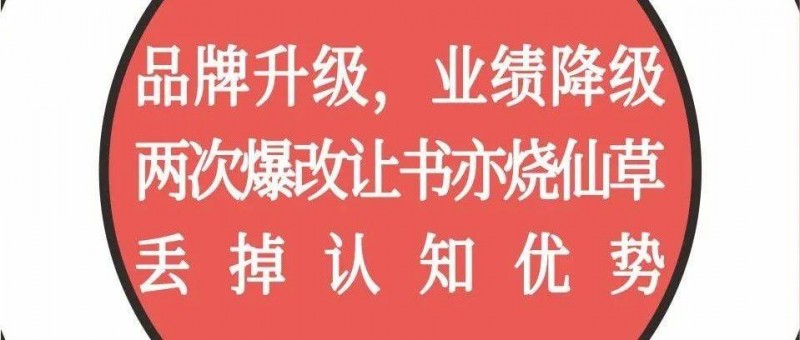 品牌升级，业绩降级
两次爆改让书亦烧仙草
丢掉认知优势